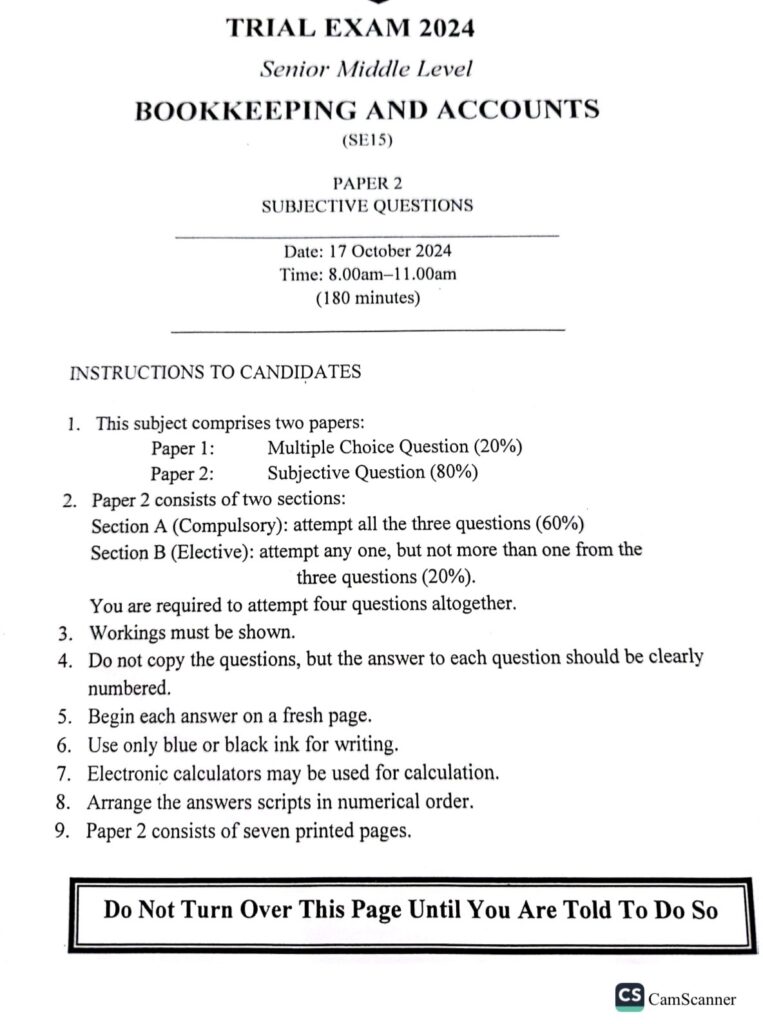 TRIAL EXAM 2024

Senior Middle Level

BOOKKEEPING AND ACCOUNTS

(SE15)

PAPER 2
SUBJECTIVE QUESTIONS

Date: 17 October 2024
Time: 8.00am–11.00am
(180 minutes)

INSTRUCTIONS TO CANDIDATES

1. This subject comprises two papers:
Paper 1: Multiple Choice Question (20%)
Paper 2: Subjective Question (80%)
2. Paper 2 consists of two sections:
Section A (Compulsory): attempt all the three questions (60%)
Section B (Elective): attempt any one, but not more than one from the three questions (20%).
You are required to attempt four questions altogether.
3. Workings must be shown.
4. Do not copy the questions, but the answer to each question should be clearly numbered.
5. Begin each answer on a fresh page.
6. Use only blue or black ink for writing.
7. Electronic calculators may be used for calculation.
8. Arrange the answers scripts in numerical order.
9. Paper 2 consists of seven printed pages.

Do Not Turn Over This Page Until You Are Told To Do So

CS CamScanner